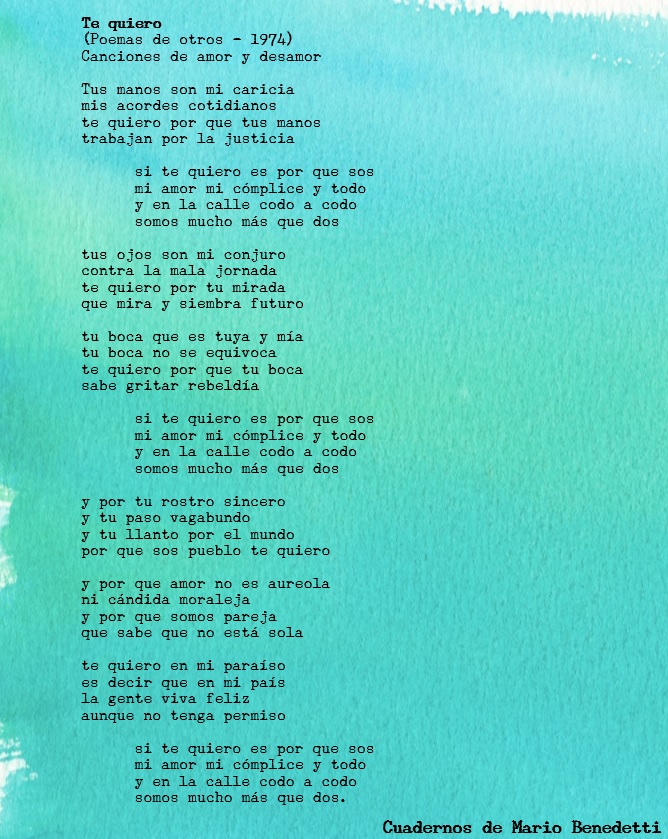 Te quiero
(Poemas de otros - 1974)
Canciones de amor y desamor

Tus manos son mi caricia
mis acordes cotidianos
te quiero por que tus manos
trabajan por la justicia

si te quiero es por que sos
mi amor mi cómplice y todo
y en la calle codo a codo
somos mucho más que dos

tus ojos son mi conjuro
contra la mala jornada
te quiero por tu mirada
que mira y siembra futuro

tu boca que es tuya y mía
tu boca no se equivoca
te quiero por que tu boca
sabe gritar rebeldía

si te quiero es por que sos
mi amor mi cómplice y todo
y en la calle codo a codo
somos mucho más que dos

y por tu rostro sincero
y tu paso vagabundo
y tu llanto por el mundo
por que sos pueblo te quiero

y por que amor no es aureola
ni cándida moraleja
y por que somos pareja
que sabe que no está sola

te quiero en mi paraíso
es decir que en mi país
la gente viva feliz
aunque no tenga permiso

si te quiero es por que sos
mi amor mi cómplice y todo
y en la calle codo a codo
somos mucho más que dos.

Cuadernos de Mario Benedetti